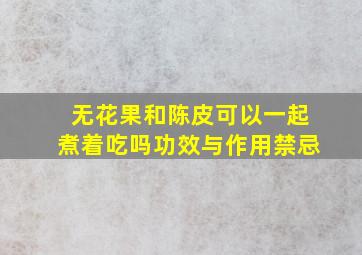 无花果和陈皮可以一起煮着吃吗功效与作用禁忌